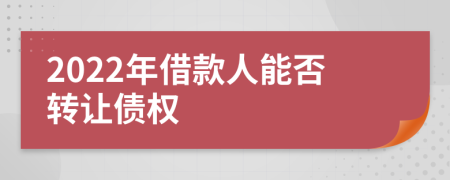 2022年借款人能否转让债权